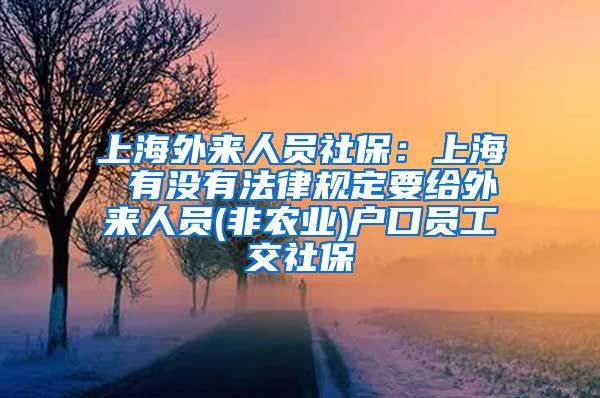 上海外来人员社保：上海有没有法律规定要给外来人员(非农业)户口员工交社保